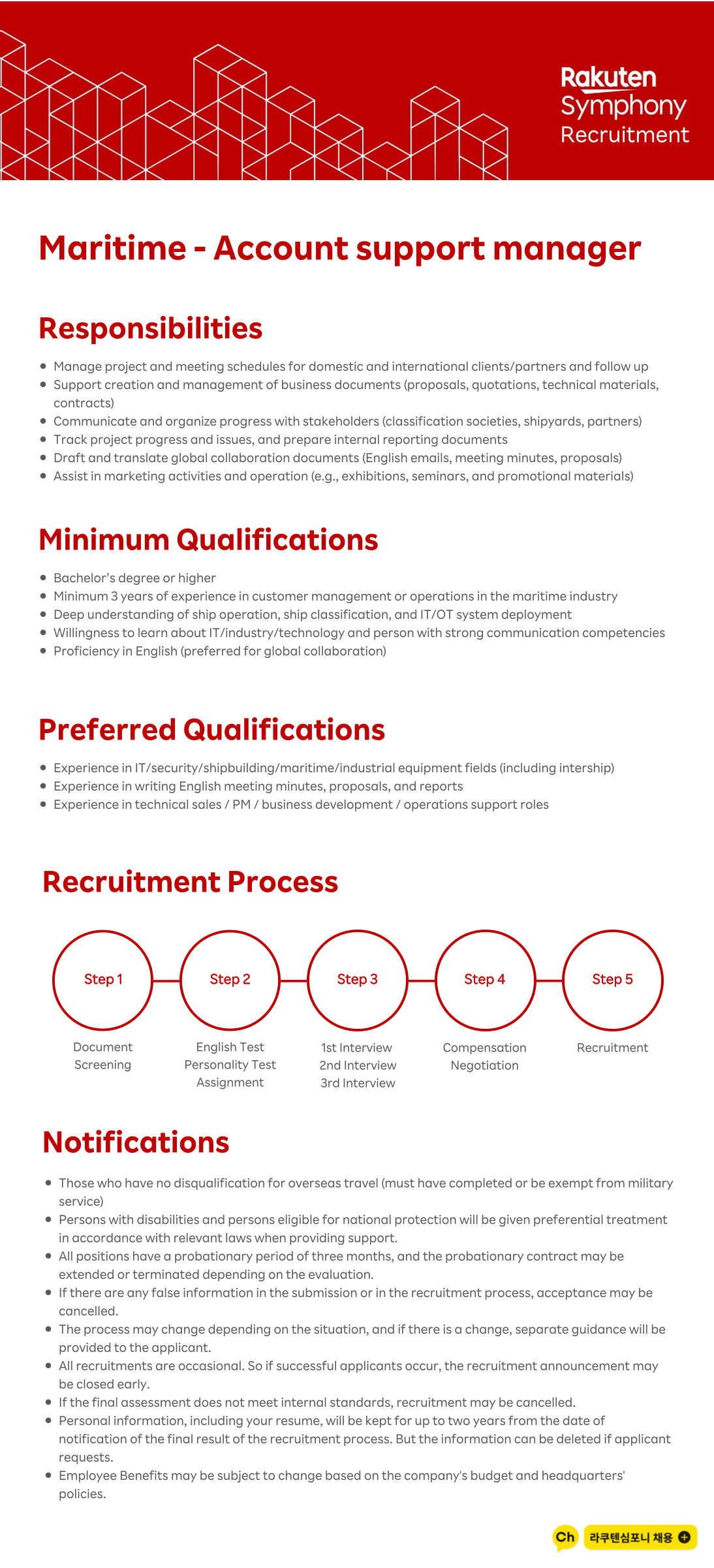 Rakuten Symphony Recruitment

Maritime - Account support manager

Responsibilities

- Manage project and meeting schedules for domestic and international clients/partners and follow up
- Support creation and management of business documents (proposals, quotations, technical materials, contracts)
- Communicate and organize progress with stakeholders (classification societies, shipyards, partners)
- Track project progress and issues, and prepare internal reporting documents
- Draft and translate global collaboration documents (English emails, meeting minutes, proposals)
- Assist in marketing activities and operation (e.g., exhibitions, seminars, and promotional materials)

Minimum Qualifications

- Bachelor's degree or higher
- Minimum 3 years of experience in customer management or operations in the maritime industry
- Deep understanding of ship operation, ship classification, and IT/OT system deployment
- Willingness to learn about IT/industry/technology and person with strong communication competencies
- Proficiency in English (preferred for global collaboration)

Preferred Qualifications

- Experience in IT/security/shipbuilding/maritime/industrial equipment fields (including intership)
- Experience in writing English meeting minutes, proposals, and reports
- Experience in technical sales / PM / business development / operations support roles

Recruitment Process

Step 1
Document Screening

Step 2
English Test
Personality Test
Assignment

Step 3
1st Interview
2nd Interview
3rd Interview

Step 4
Compensation Negotiation

Step 5
Recruitment

Notifications

- Those who have no disqualification for overseas travel (must have completed or be exempt from military service)
- Persons with disabilities and persons eligible for national protection will be given preferential treatment in accordance with relevant laws when providing support.
- All positions have a probationary period of three months, and the probationary contract may be extended or terminated depending on the evaluation.
- If there are any false information in the submission or in the recruitment process, acceptance may be cancelled.
- The process may change depending on the situation, and if there is a change, separate guidance will be provided to the applicant.
- All recruitments are occasional. So if successful applicants occur, the recruitment announcement may be closed early.
- If the final assessment does not meet internal standards, recruitment may be cancelled.
- Personal information, including your resume, will be kept for up to two years from the date of notification of the final result of the recruitment process. But the information can be deleted if applicant requests.
- Employee Benefits may be subject to change based on the company's budget and headquarters' policies.

Ch 라쿠텐심포니 채용